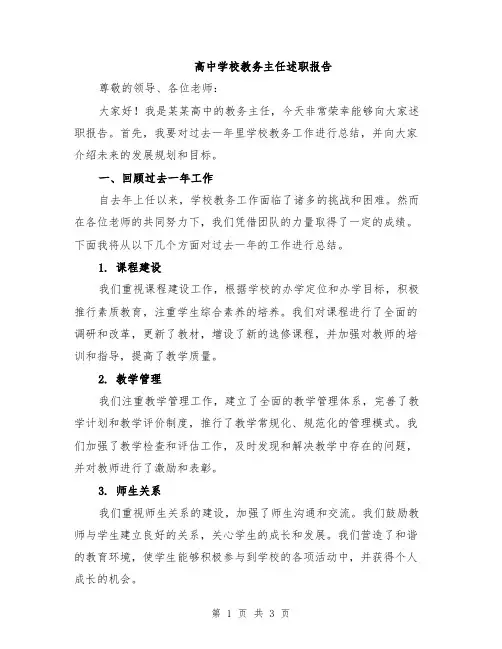 高中学校教务主任述职报告

尊敬的领导、各位老师：

大家好！我是某某高中的教务主任，今天非常荣幸能够向大家述职报告。首先，我要对过去一年里学校教务工作进行总结，并向大家介绍未来的发展规划和目标。

一、回顾过去一年工作

自去年上任以来，学校教务工作面临了诸多的挑战和困难。然而在各位老师的共同努力下，我们凭借团队的力量取得了一定的成绩。下面我将从以下几个方面对过去一年的工作进行总结。

1. 课程建设

我们重视课程建设工作，根据学校的办学定位和办学目标，积极推行素质教育，注重学生综合素养的培养。我们对课程进行了全面的调研和改革，更新了教材，增设了新的选修课程，并加强对教师的培训和指导，提高了教学质量。

2. 教学管理

我们注重教学管理工作，建立了全面的教学管理体系，完善了教学计划和教学评价制度，推行了教学常规化、规范化的管理模式。我们加强了教学检查和评估工作，及时发现和解决教学中存在的问题，并对教师进行了激励和表彰。

3. 师生关系

我们重视师生关系的建设，加强了师生沟通和交流。我们鼓励教师与学生建立良好的关系，关心学生的成长和发展。我们营造了和谐的教育环境，使学生能够积极参与到学校的各项活动中，并获得个人成长的机会。

第 1 页 共 3 页